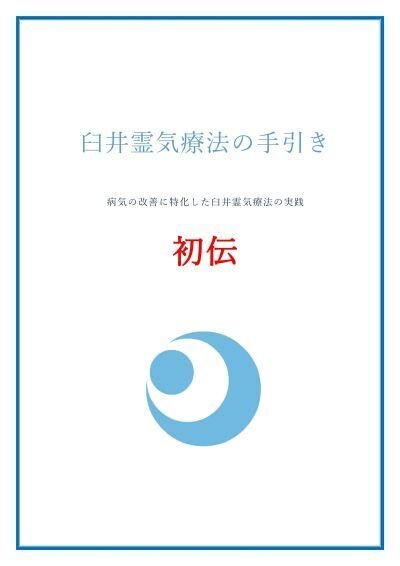 臼井霊気療法の手引き

病気の改善に特化した臼井霊気療法の実践

初伝